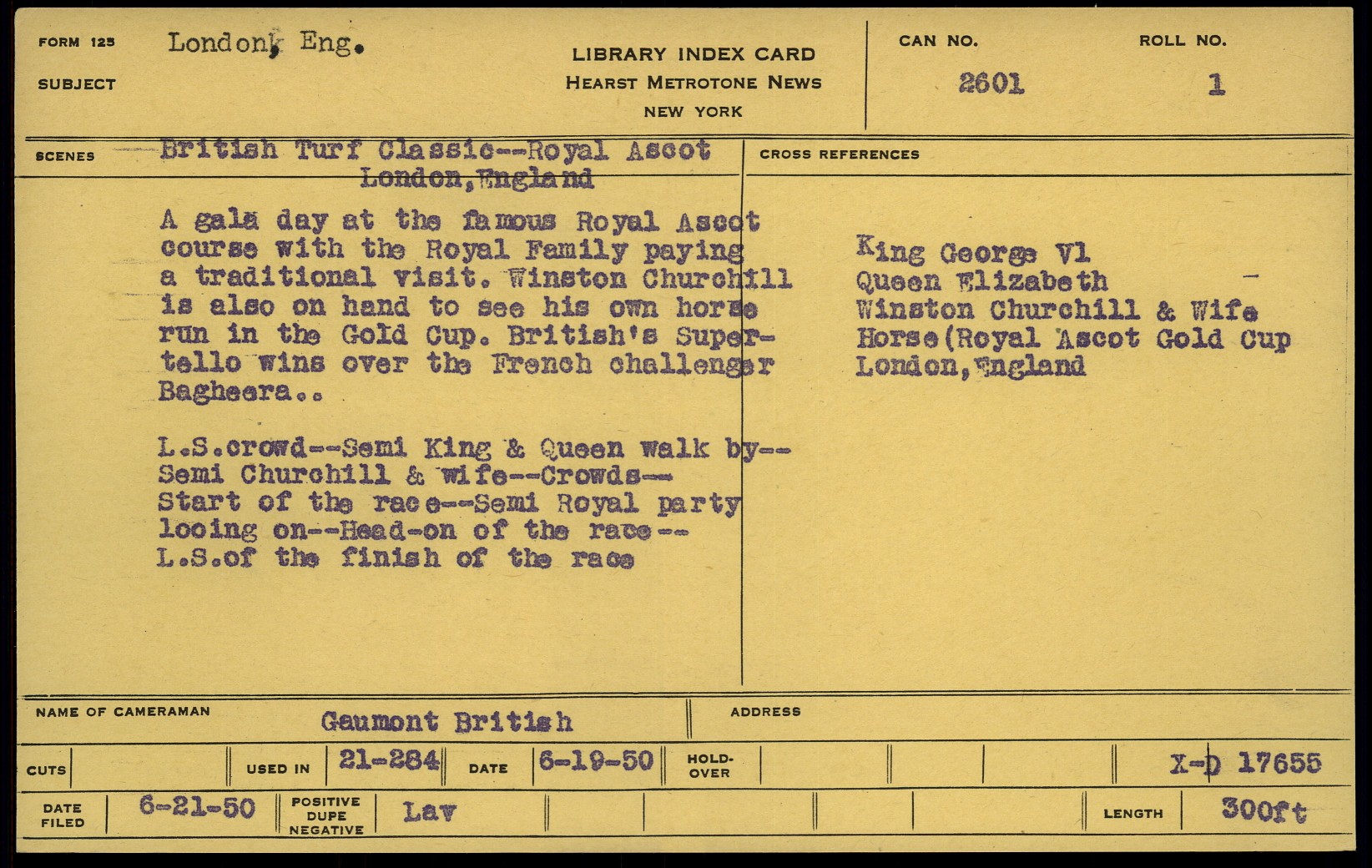 FORM 125 London, Eng.

SUBJECT

LIBRARY INDEX CARD
HEARST METROTONE NEWS
NEW YORK

CAN NO.
2601

ROLL NO.
1

SCENES British Turf Classic--Royal Ascot
London,England

A gala day at the famous Royal Ascot course with the Royal Family paying a traditional visit. Winston Churchill is also on hand to see his own horse run in the Gold Cup. British's Supertello wins over the French challenger Bagheera..

L.S.crowd--Semi King & Queen walk by--
Semi Churchill & wife--Crowds--
Start of the race--Semi Royal party
looing on--Head-on of the race--
L.S.of the finish of the race

CROSS REFERENCES

King George Vl
Queen Elizabeth
Winston Churchill & Wife
Horse(Royal Ascot Gold Cup
London,England

NAME OF CAMERAMAN Gaumont British

ADDRESS

CUTS

USED IN 21-284

DATE 6-19-50

HOLD-OVER

X-D 17655

DATE FILED 6-21-50

POSITIVE DUPE NEGATIVE Lav

LENGTH 300ft